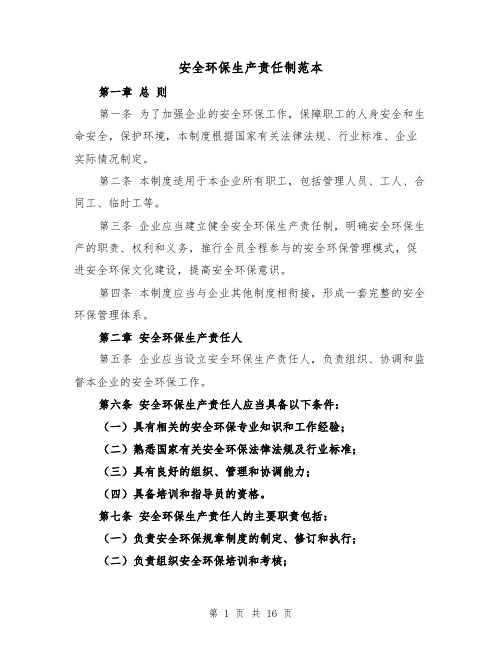 安全环保生产责任制范本

第一章 总 则

第一条 为了加强企业的安全环保工作，保障职工的人身安全和生命安全，保护环境，本制度根据国家有关法律法规、行业标准、企业实际情况制定。

第二条 本制度适用于本企业所有职工，包括管理人员、工人、合同工、临时工等。

第三条 企业应当建立健全安全环保生产责任制，明确安全环保生产的职责、权利和义务，推行全员全程参与的安全环保管理模式，促进安全环保文化建设，提高安全环保意识。

第四条 本制度应当与企业其他制度相衔接，形成一套完整的安全环保管理体系。

第二章 安全环保生产责任人

第五条 企业应当设立安全环保生产责任人，负责组织、协调和监督本企业的安全环保工作。

第六条 安全环保生产责任人应当具备以下条件：

（一）具有相关的安全环保专业知识和工作经验；

（二）熟悉国家有关安全环保法律法规及行业标准；

（三）具有良好的组织、管理和协调能力；

（四）具备培训和指导员的资格。

第七条 安全环保生产责任人的主要职责包括：

（一）负责安全环保规章制度的制定、修订和执行；

（二）负责组织安全环保培训和考核；

第 1 页 共 16 页